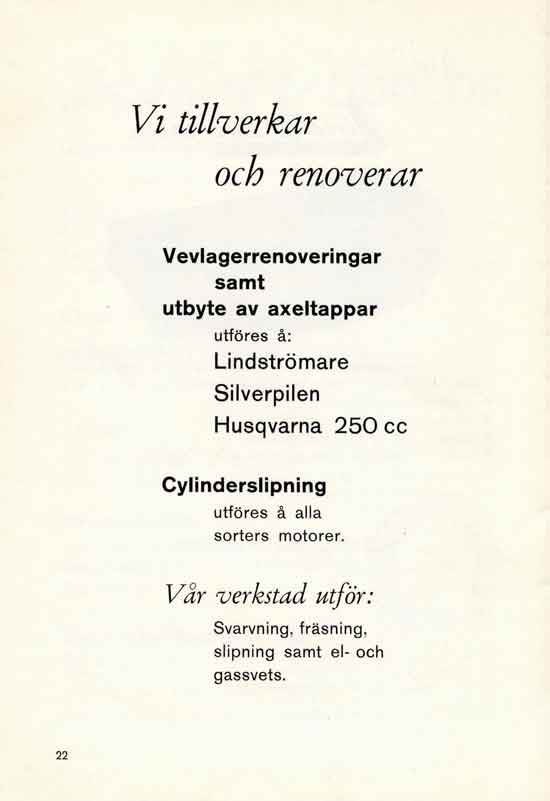 Vi tillverkar
och renoverar

Vevlagerrenoveringar
samt
utbyte av axeltappar
utföres å:
Lindströmare
Silverpilen
Husqvarna 250 cc

Cylinderslipning
utföres å alla sorters motorer.

Vår verkstad utför:
Svarvning, fräsning, slipning samt el- och gassvets.

22